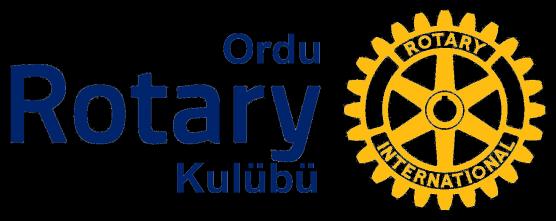 Ordu
Rotary
Kulübü

ROTARY
INTERNATIONAL